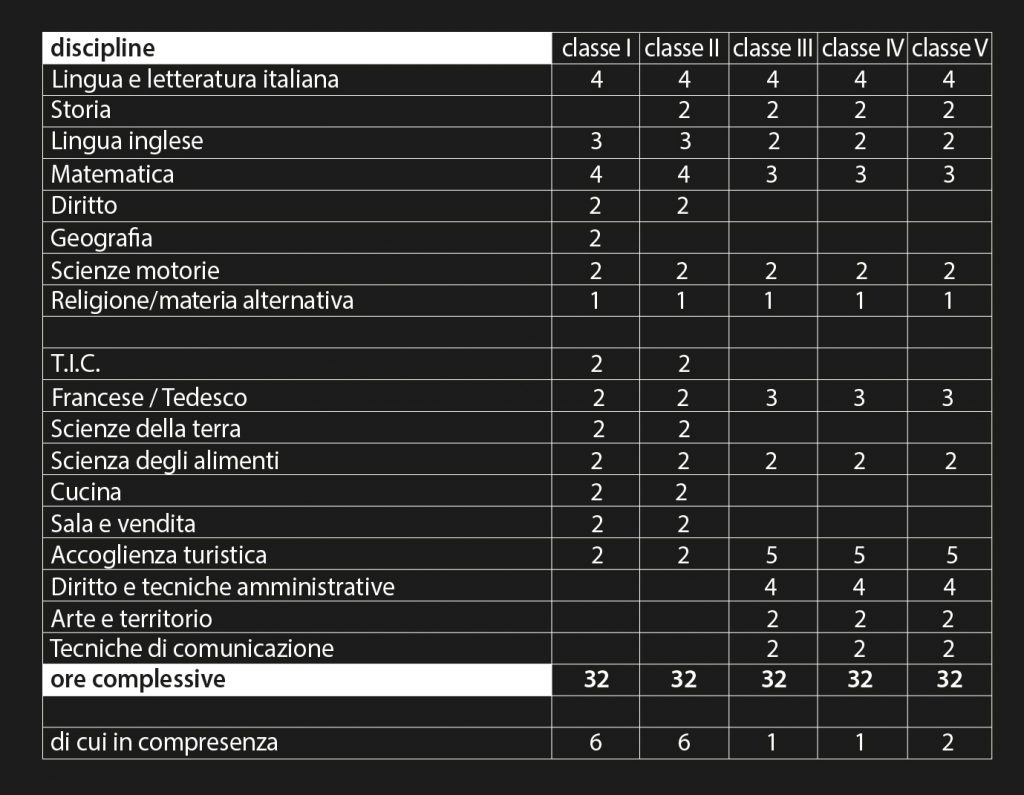 | discipline | classe I | classe II | classe III | classe IV | classe V |
|---|---|---|---|---|---|
| Lingua e letteratura italiana | 4 | 4 | 4 | 4 | 4 |
| Storia | | 2 | 2 | 2 | 2 |
| Lingua inglese | 3 | 3 | 2 | 2 | 2 |
| Matematica | 4 | 4 | 3 | 3 | 3 |
| Diritto | 2 | 2 | | | |
| Geografia | 2 | | | | |
| Scienze motorie | 2 | 2 | 2 | 2 | 2 |
| Religione/materia alternativa | 1 | 1 | 1 | 1 | 1 |
| | | | | | |
| T.I.C. | 2 | 2 | | | |
| Francese / Tedesco | 2 | 2 | 3 | 3 | 3 |
| Scienze della terra | 2 | 2 | | | |
| Scienza degli alimenti | 2 | 2 | 2 | 2 | 2 |
| Cucina | 2 | 2 | | | |
| Sala e vendita | 2 | 2 | | | |
| Accoglienza turistica | 2 | 2 | 5 | 5 | 5 |
| Diritto e tecniche amministrative | | | 4 | 4 | 4 |
| Arte e territorio | | | 2 | 2 | 2 |
| Tecniche di comunicazione | | | 2 | 2 | 2 |
| ore complessive | 32 | 32 | 32 | 32 | 32 |
| | | | | | |
| di cui in compresenza | 6 | 6 | 1 | 1 | 2 |